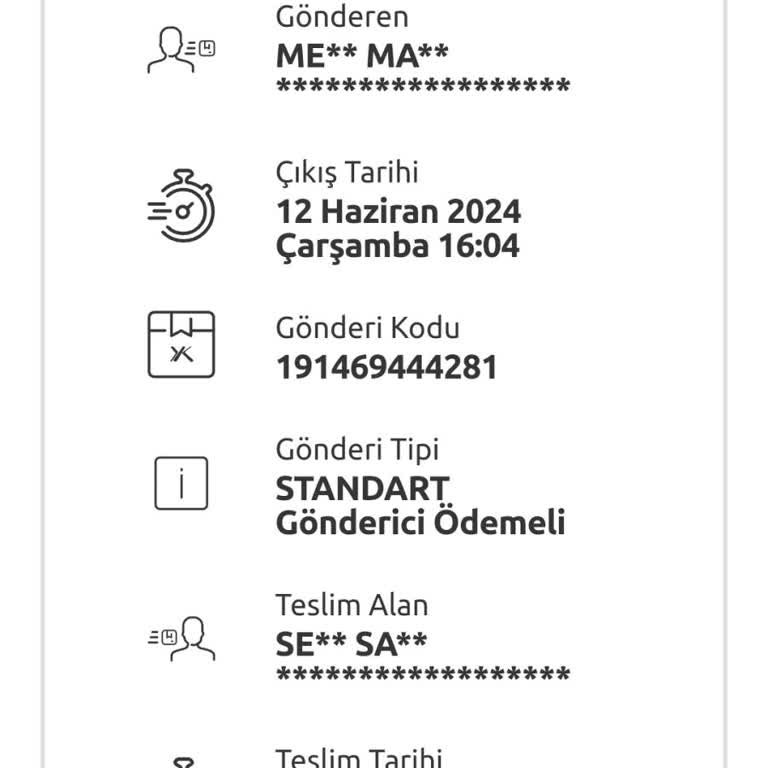 Gönderen
ME** MA**
******************

Çıkış Tarihi
12 Haziran 2024
Çarşamba 16:04

Gönderi Kodu
191469444281

Gönderi Tipi
STANDART
Gönderici Ödemeli

Teslim Alan
SE** SA**
******************

Teslim Tarihi